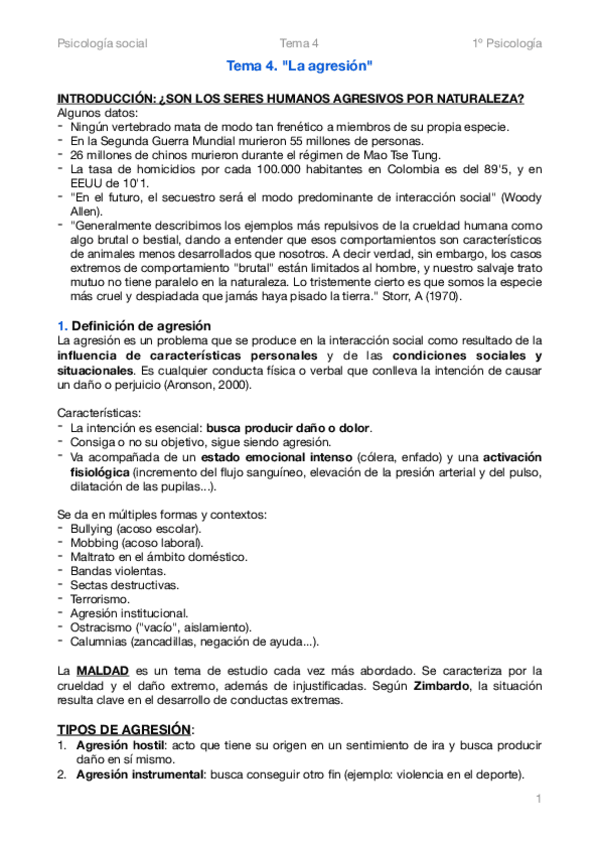 Psicología social Tema 4 1º Psicología

Tema 4. "La agresión"

INTRODUCCIÓN: ¿SON LOS SERES HUMANOS AGRESIVOS POR NATURALEZA?
Algunos datos:
- Ningún vertebrado mata de modo tan frenético a miembros de su propia especie.
- En la Segunda Guerra Mundial murieron 55 millones de personas.
- 26 millones de chinos murieron durante el régimen de Mao Tse Tung.
- La tasa de homicidios por cada 100.000 habitantes en Colombia es del 89'5, y en EEUU de 10'1.
- "En el futuro, el secuestro será el modo predominante de interacción social" (Woody Allen).
- "Generalmente describimos los ejemplos más repulsivos de la crueldad humana como algo brutal o bestial, dando a entender que esos comportamientos son característicos de animales menos desarrollados que nosotros. A decir verdad, sin embargo, los casos extremos de comportamiento "brutal" están limitados al hombre, y nuestro salvaje trato mutuo no tiene paralelo en la naturaleza. Lo tristemente cierto es que somos la especie más cruel y despiadada que jamás haya pisado la tierra." Storr, A (1970).

1. Definición de agresión
La agresión es un problema que se produce en la interacción social como resultado de la influencia de características personales y de las condiciones sociales y situacionales. Es cualquier conducta física o verbal que conlleva la intención de causar un daño o perjuicio (Aronson, 2000).

Características:
- La intención es esencial: busca producir daño o dolor.
- Consiga o no su objetivo, sigue siendo agresión.
- Va acompañada de un estado emocional intenso (cólera, enfado) y una activación fisiológica (incremento del flujo sanguíneo, elevación de la presión arterial y del pulso, dilatación de las pupilas...).

Se da en múltiples formas y contextos:
- Bullying (acoso escolar).
- Mobbing (acoso laboral).
- Maltrato en el ámbito doméstico.
- Bandas violentas.
- Sectas destructivas.
- Terrorismo.
- Agresión institucional.
- Ostracismo ("vacío", aislamiento).
- Calumnias (zancadillas, negación de ayuda...).

La MALDAD es un tema de estudio cada vez más abordado. Se caracteriza por la crueldad y el daño extremo, además de injustificadas. Según Zimbardo, la situación resulta clave en el desarrollo de conductas extremas.

TIPOS DE AGRESIÓN:
1. Agresión hostil: acto que tiene su origen en un sentimiento de ira y busca producir daño en sí mismo.
2. Agresión instrumental: busca conseguir otro fin (ejemplo: violencia en el deporte).

1